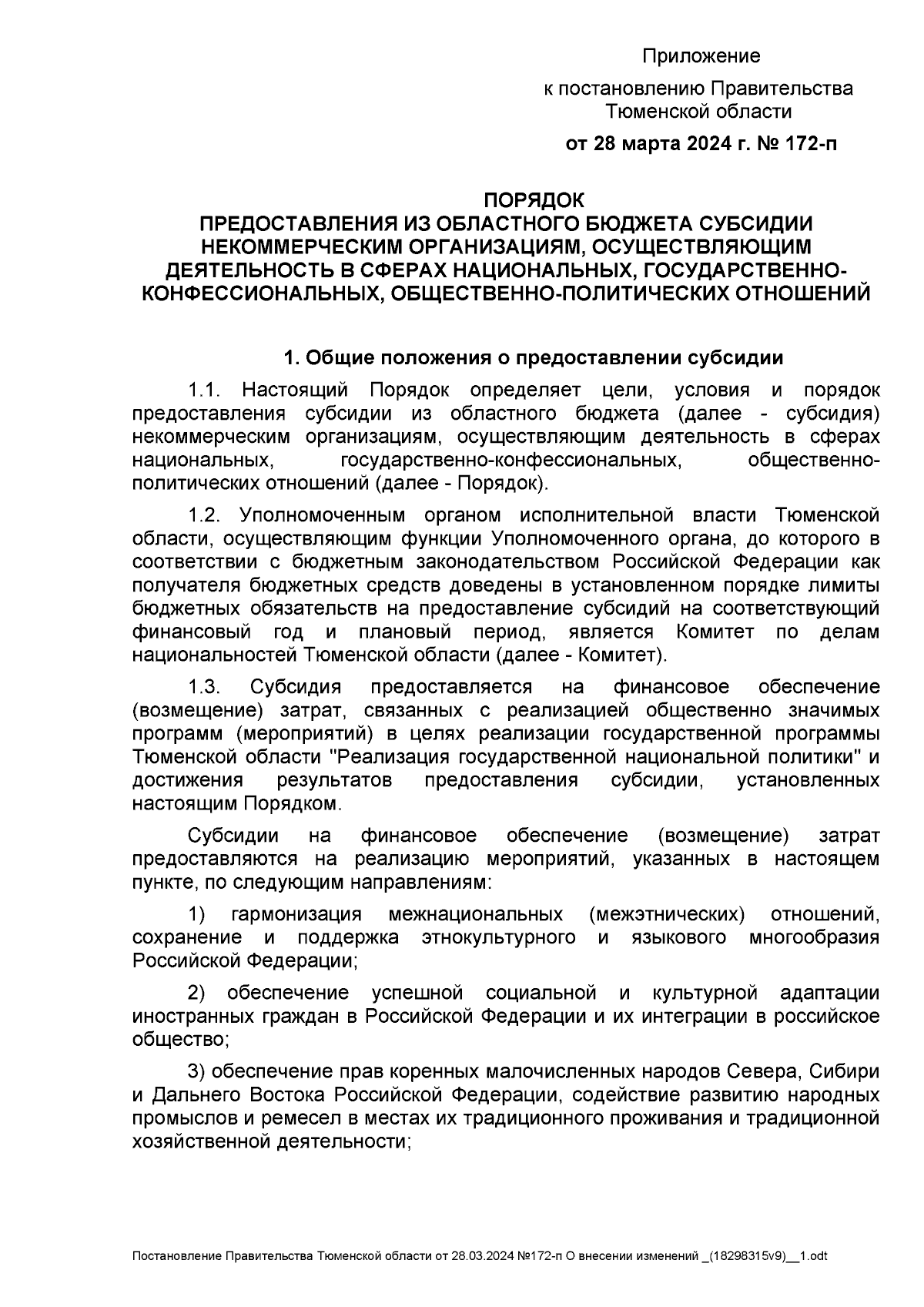 Приложение

к постановлению Правительства Тюменской области

от 28 марта 2024 г. № 172-п

ПОРЯДОК
ПРЕДОСТАВЛЕНИЯ ИЗ ОБЛАСТНОГО БЮДЖЕТА СУБСИДИИ НЕКОММЕРЧЕСКИМ ОРГАНИЗАЦИЯМ, ОСУЩЕСТВЛЯЮЩИМ ДЕЯТЕЛЬНОСТЬ В СФЕРАХ НАЦИОНАЛЬНЫХ, ГОСУДАРСТВЕННО-КОНФЕССИОНАЛЬНЫХ, ОБЩЕСТВЕННО-ПОЛИТИЧЕСКИХ ОТНОШЕНИЙ

1. Общие положения о предоставлении субсидии

1.1. Настоящий Порядок определяет цели, условия и порядок предоставления субсидии из областного бюджета (далее - субсидия) некоммерческим организациям, осуществляющим деятельность в сферах национальных, государственно-конфессиональных, общественно-политических отношений (далее - Порядок).

1.2. Уполномоченным органом исполнительной власти Тюменской области, осуществляющим функции Уполномоченного органа, до которого в соответствии с бюджетным законодательством Российской Федерации как получателя бюджетных средств доведены в установленном порядке лимиты бюджетных обязательств на предоставление субсидий на соответствующий финансовый год и плановый период, является Комитет по делам национальностей Тюменской области (далее - Комитет).

1.3. Субсидия предоставляется на финансовое обеспечение (возмещение) затрат, связанных с реализацией общественно значимых программ (мероприятий) в целях реализации государственной программы Тюменской области "Реализация государственной национальной политики" и достижения результатов предоставления субсидии, установленных настоящим Порядком.

Субсидии на финансовое обеспечение (возмещение) затрат предоставляются на реализацию мероприятий, указанных в настоящем пункте, по следующим направлениям:

1) гармонизация межнациональных (межэтнических) отношений, сохранение и поддержка этнокультурного и языкового многообразия Российской Федерации;

2) обеспечение успешной социальной и культурной адаптации иностранных граждан в Российской Федерации и их интеграции в российское общество;

3) обеспечение прав коренных малочисленных народов Севера, Сибири и Дальнего Востока Российской Федерации, содействие развитию народных промыслов и ремесел в местах их традиционного проживания и традиционной хозяйственной деятельности;

Постановление Правительства Тюменской области от 28.03.2024 №172-п О внесении изменений _(18298315v9)__1.odt